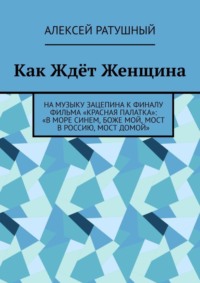 АЛЕКСЕЙ РАТУШНЫЙ

Как Ждёт Женщина

НА МУЗЫКУ ЗАЦЕПИНА К ФИНАЛУ ФИЛЬМА «КРАСНАЯ ПАЛАТКА»: «В МОРЕ СИНЕМ, БОЖЕ МОЙ, МОСТ В РОССИЮ, МОСТ ДОМОЙ»